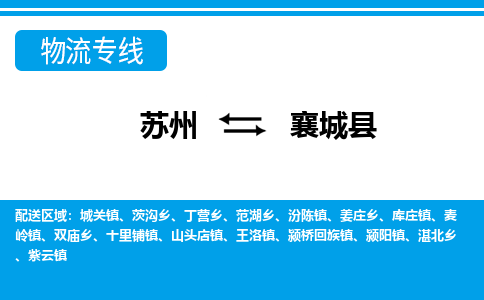 物流专线

苏州 襄城县

配送区域：城关镇、茨沟乡、丁营乡、范湖乡、汾陈镇、姜庄乡、库庄镇、麦岭镇、双庙乡、十里铺镇、山头店镇、王洛镇、颍桥回族镇、颍阳镇、湛北乡、紫云镇